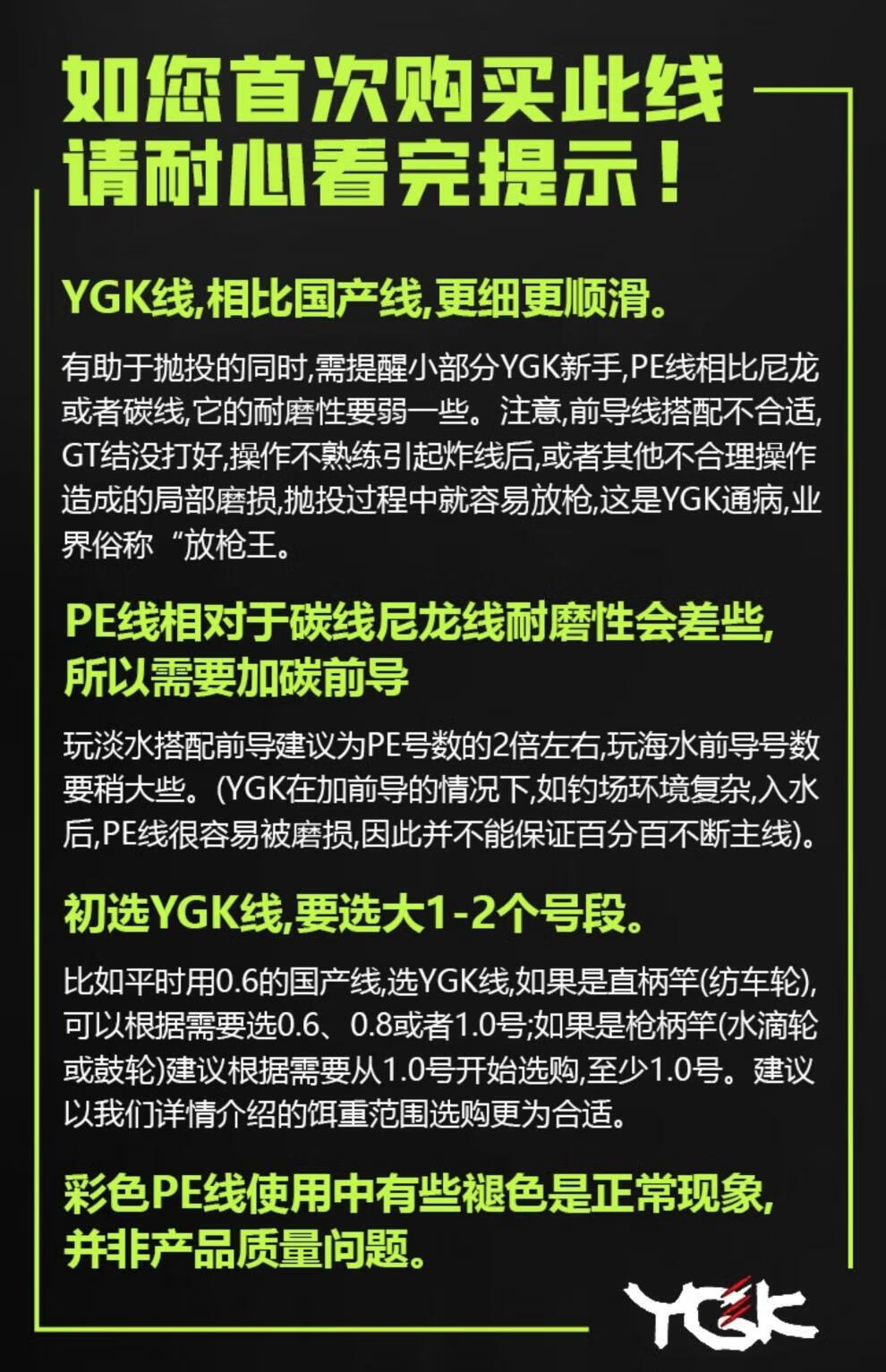 如您首次购买此线
请耐心看完提示！

YGK线,相比国产线,更细更顺滑。

有助于抛投的同时,需提醒小部分YGK新手,PE线相比尼龙或者碳线,它的耐磨性要弱一些。注意,前导线搭配不合适,GT结没打好,操作不熟练引起炸线后,或者其他不合理操作造成的局部磨损,抛投过程中就容易放枪,这是YGK通病,业界俗称“放枪王。

PE线相对于碳线尼龙线耐磨性会差些,
所以需要加碳前导

玩淡水搭配前导建议为PE号数的2倍左右,玩海水前导号数要稍大些。(YGK在加前导的情况下,如钓场环境复杂,入水后,PE线很容易被磨损,因此并不能保证百分百不断主线)。

初选YGK线,要选大1-2个号段。

比如平时用0.6的国产线,选YGK线,如果是直柄竿(纺车轮),可以根据需要选0.6、0.8或者1.0号;如果是枪柄竿(水滴轮或鼓轮)建议根据需要从1.0号开始选购,至少1.0号。建议以我们详情介绍的饵重范围选购更为合适。

彩色PE线使用中有些褪色是正常现象,
并非产品质量问题。

YGK